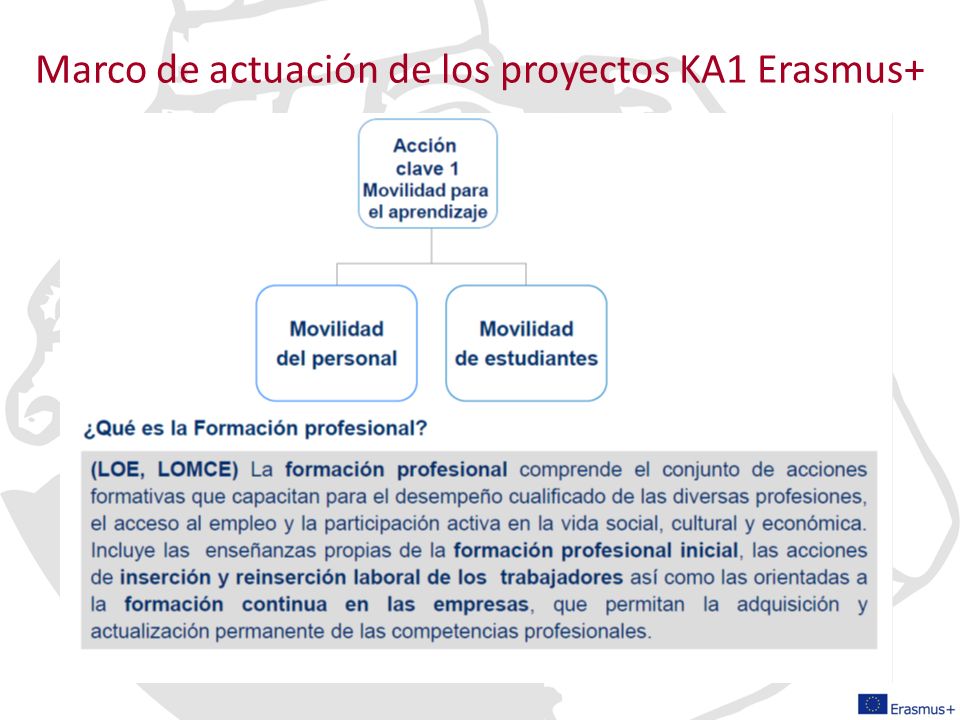 Marco de actuación de los proyectos KA1 Erasmus+

Acción clave 1 Movilidad para el aprendizaje

Movilidad del personal

Movilidad de estudiantes

¿Qué es la Formación profesional?

(LOE, LOMCE) La formación profesional comprende el conjunto de acciones formativas que capacitan para el desempeño cualificado de las diversas profesiones, el acceso al empleo y la participación activa en la vida social, cultural y económica. Incluye las enseñanzas propias de la formación profesional inicial, las acciones de inserción y reinserción laboral de los trabajadores así como las orientadas a la formación continua en las empresas, que permitan la adquisición y actualización permanente de las competencias profesionales.

Erasmus+